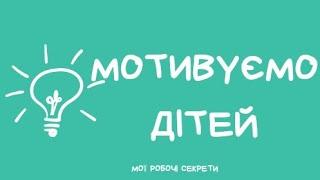 МОТИВУЄМО ДІТЕЙ

МОЇ РОБОЧІ СЕКРЕТИ